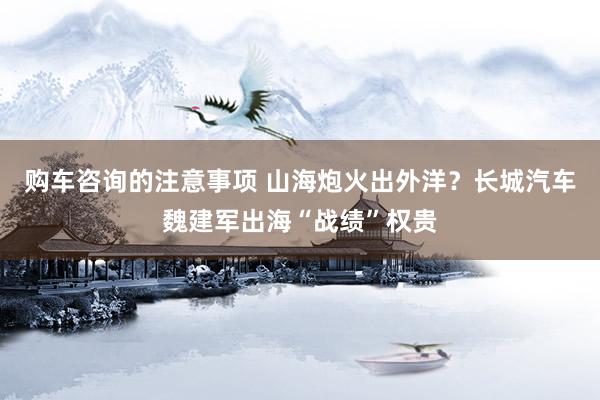 购车咨询的注意事项 山海炮火出外洋？长城汽车魏建军出海“战绩”权贵